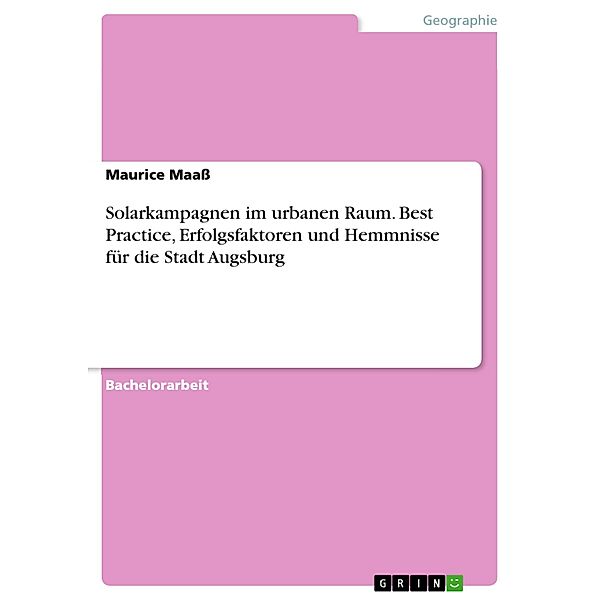 Geographie

Maurice Maaß

Solarkampagnen im urbanen Raum. Best Practice, Erfolgsfaktoren und Hemmnisse für die Stadt Augsburg

Bachelorarbeit

GRIN